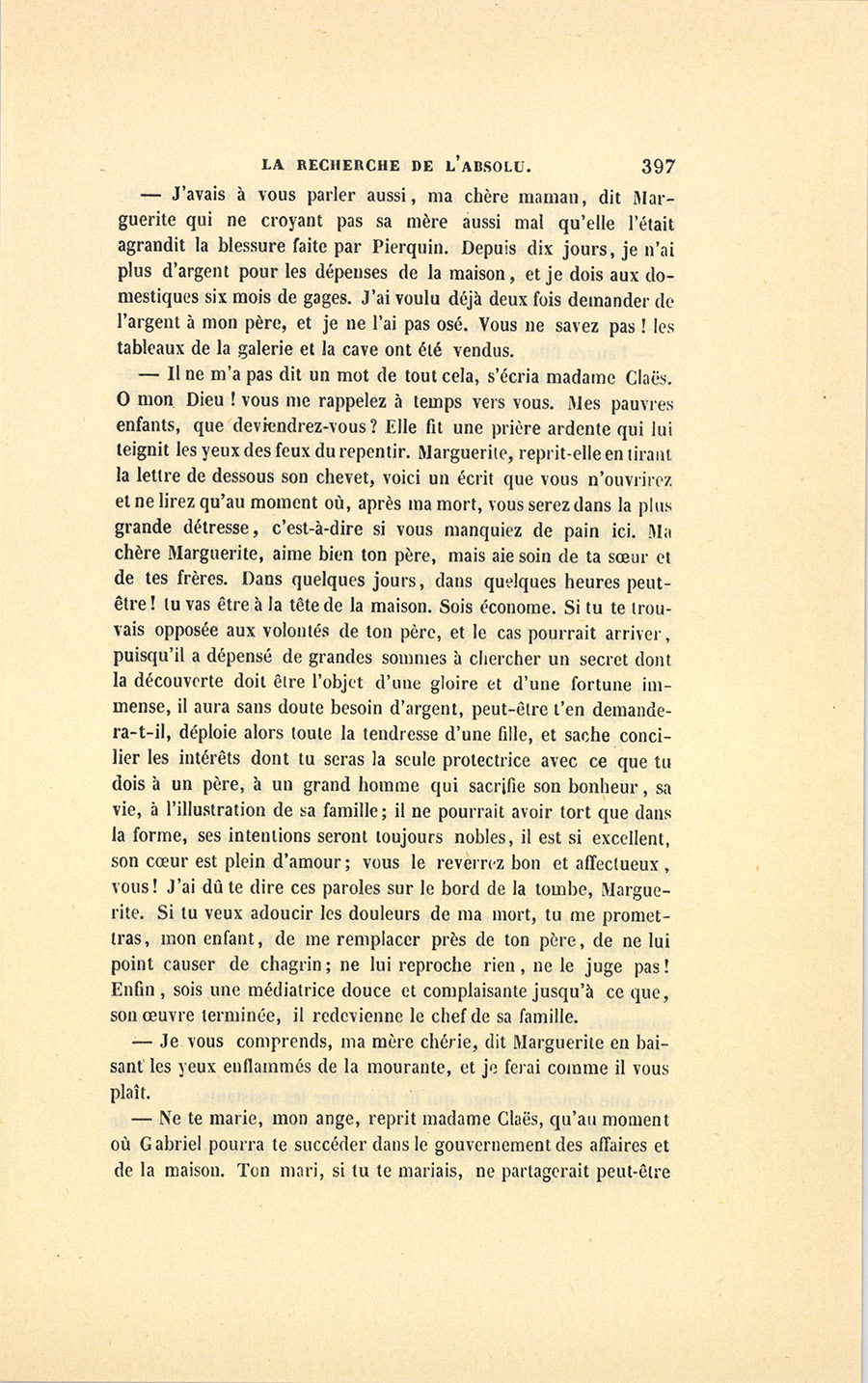 LA RECHERCHE DE L'ABSOLU. 397

— J'avais à vous parler aussi, ma chère maman, dit Marguerite qui ne croyant pas sa mère aussi mal qu'elle l'était agrandit la blessure faite par Pierquin. Depuis dix jours, je n'ai plus d'argent pour les dépenses de la maison, et je dois aux domestiques six mois de gages. J'ai voulu déjà deux fois demander de l'argent à mon père, et je ne l'ai pas osé. Vous ne savez pas ! les tableaux de la galerie et la cave ont été vendus.

— Il ne m'a pas dit un mot de tout cela, s'écria madame Claës. O mon Dieu ! vous me rappelez à temps vers vous. Mes pauvres enfants, que deviendrez-vous ? Elle fit une prière ardente qui lui teignit les yeux des feux du repentir. Marguerite, reprit-elle en tirant la lettre de dessous son chevet, voici un écrit que vous n'ouvrirez et ne lirez qu'au moment où, après ma mort, vous serez dans la plus grande détresse, c'est-à-dire si vous manquiez de pain ici. Ma chère Marguerite, aime bien ton père, mais aie soin de ta sœur et de tes frères. Dans quelques jours, dans quelques heures peut-être ! tu vas être à la tête de la maison. Sois économe. Si tu te trouvais opposée aux volontés de ton père, et le cas pourrait arriver, puisqu'il a dépensé de grandes sommes à chercher un secret dont la découverte doit être l'objet d'une gloire et d'une fortune immense, il aura sans doute besoin d'argent, peut-être t'en demandera-t-il, déploie alors toute la tendresse d'une fille, et sache concilier les intérêts dont tu seras la seule protectrice avec ce que tu dois à un père, à un grand homme qui sacrifie son bonheur, sa vie, à l'illustration de sa famille ; il ne pourrait avoir tort que dans la forme, ses intentions seront toujours nobles, il est si excellent, son cœur est plein d'amour ; vous le reverrez bon et affectueux, vous ! J'ai dû te dire ces paroles sur le bord de la tombe, Marguerite. Si tu veux adoucir les douleurs de ma mort, tu me promettras, mon enfant, de me remplacer près de ton père, de ne lui point causer de chagrin ; ne lui reproche rien, ne le juge pas ! Enfin, sois une médiatrice douce et complaisante jusqu'à ce que, son œuvre terminée, il redevienne le chef de sa famille.

— Je vous comprends, ma mère chérie, dit Marguerite en baisant les yeux enflammés de la mourante, et je ferai comme il vous plaît.

— Ne te marie, mon ange, reprit madame Claës, qu'au moment où Gabriel pourra te succéder dans le gouvernement des affaires et de la maison. Ton mari, si tu te mariais, ne partagerait peut-être